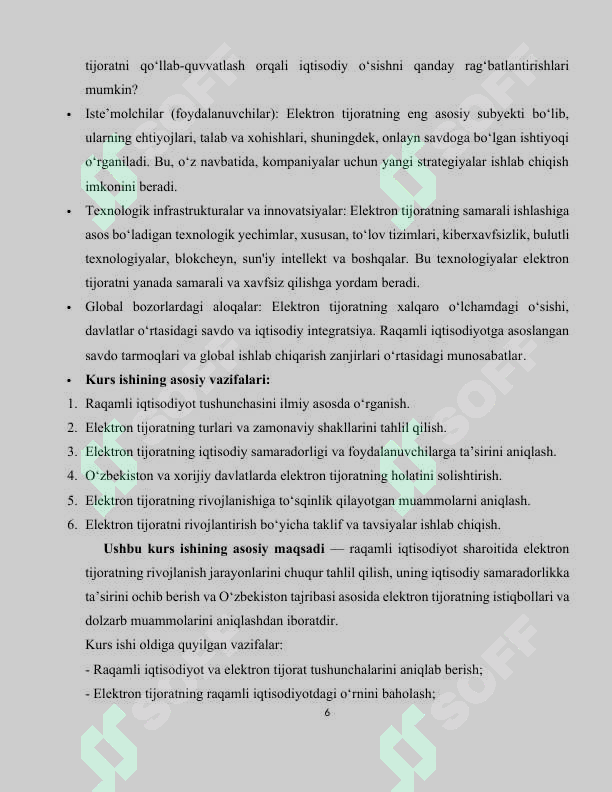 tijoratni qo‘llab-quvvatlash orqali iqtisodiy o‘sishni qanday rag‘batlantirishlari mumkin?

• Iste’molchilar (foydalanuvchilar): Elektron tijoratning eng asosiy subyekti bo‘lib, ularning ehtiyojlari, talab va xohishlari, shuningdek, onlayn savdoga bo‘lgan ishtiyoqi o‘rganiladi. Bu, o‘z navbatida, kompaniyalar uchun yangi strategiyalar ishlab chiqish imkonini beradi.
• Texnologik infrastrukturalar va innovatsiyalar: Elektron tijoratning samarali ishlashiga asos bo‘ladigan texnologik yechimlar, xususan, to‘lov tizimlari, kiberxavfsizlik, bulutli texnologiyalar, blokcheyn, sun'iy intellekt va boshqalar. Bu texnologiyalar elektron tijoratni yanada samarali va xavfsiz qilishga yordam beradi.
• Global bozorlardagi aloqalar: Elektron tijoratning xalqaro o‘lchamdagi o‘sishi, davlatlar o‘rtasidagi savdo va iqtisodiy integratsiya. Raqamli iqtisodiyotga asoslangan savdo tarmoqlari va global ishlab chiqarish zanjirlari o‘rtasidagi munosabatlar.
• Kurs ishining asosiy vazifalari:
1. Raqamli iqtisodiyot tushunchasini ilmiy asosda o‘rganish.
2. Elektron tijoratning turlari va zamonaviy shakllarini tahlil qilish.
3. Elektron tijoratning iqtisodiy samaradorligi va foydalanuvchilarga ta’sirini aniqlash.
4. O‘zbekiston va xorijiy davlatlarda elektron tijoratning holatini solishtirish.
5. Elektron tijoratning rivojlanishiga to‘sqinlik qilayotgan muammolarni aniqlash.
6. Elektron tijoratni rivojlantirish bo‘yicha taklif va tavsiyalar ishlab chiqish.

Ushbu kurs ishining asosiy maqsadi — raqamli iqtisodiyot sharoitida elektron tijoratning rivojlanish jarayonlarini chuqur tahlil qilish, uning iqtisodiy samaradorlikka ta’sirini ochib berish va O‘zbekiston tajribasi asosida elektron tijoratning istiqbollari va dolzarb muammolarini aniqlashdan iboratdir.

Kurs ishi oldiga quyilgan vazifalar:
- Raqamli iqtisodiyot va elektron tijorat tushunchalarini aniqlab berish;
- Elektron tijoratning raqamli iqtisodiyotdagi o‘rnini baholash;

6

SOFF